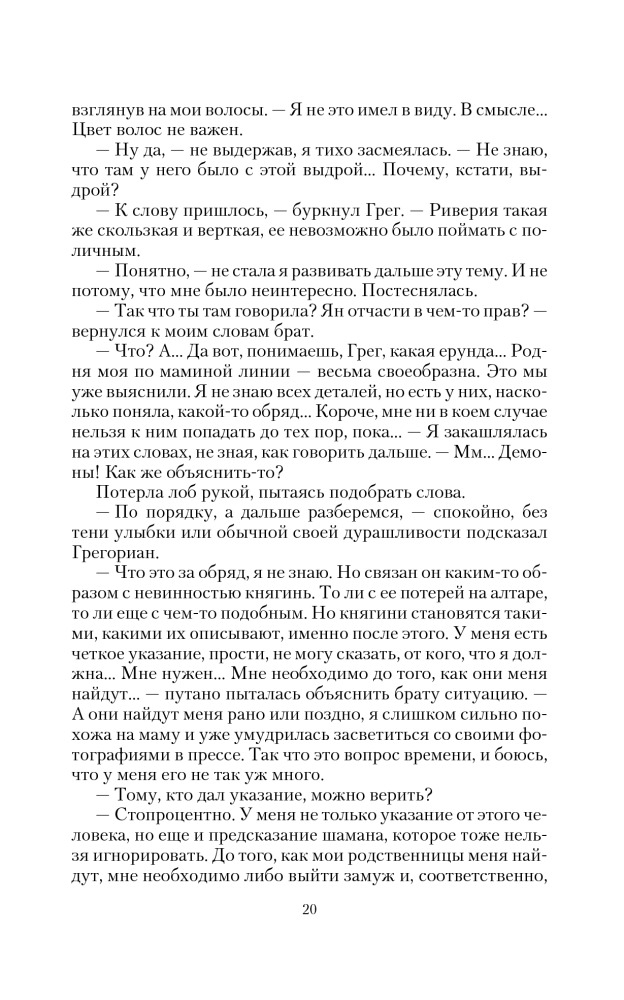 взглянув на мои волосы. — Я не это имел в виду. В смысле... Цвет волос не важен.

— Ну да, — не выдержав, я тихо засмеялась. — Не знаю, что там у него было с этой выдрой... Почему, кстати, выдрой?

— К слову пришлось, — буркнул Грег. — Риверия такая же скользкая и верткая, ее невозможно было поймать с поличным.

— Понятно, — не стала я развивать дальше эту тему. И не потому, что мне было неинтересно. Постеснялась.

— Так что ты там говорила? Ян отчасти в чем-то прав? — вернулся к моим словам брат.

— Что? А... Да вот, понимаешь, Грег, какая ерунда... Родня моя по маминой линии — весьма своеобразна. Это мы уже выяснили. Я не знаю всех деталей, но есть у них, насколько поняла, какой-то обряд... Короче, мне ни в коем случае нельзя к ним попадать до тех пор, пока... — Я закашлялась на этих словах, не зная, как говорить дальше. — Мм... Демоны! Как же объяснить-то?

Потерла лоб рукой, пытаясь подобрать слова.

— По порядку, а дальше разберемся, — спокойно, без тени улыбки или обычной своей дурашливости подсказал Грегориан.

— Что это за обряд, я не знаю. Но связан он каким-то образом с невинностью княгинь. То ли с ее потерей на алтаре, то ли еще с чем-то подобным. Но княгини становятся такими, какими их описывают, именно после этого. У меня есть четкое указание, прости, не могу сказать, от кого, что я должна... Мне нужен... Мне необходимо до того, как они меня найдут... — путано пыталась объяснить брату ситуацию. — А они найдут меня рано или поздно, я слишком сильно похожа на маму и уже умудрилась засветиться со своими фотографиями в прессе. Так что это вопрос времени, и боюсь, что у меня его не так уж много.

— Тому, кто дал указание, можно верить?

— Стопроцентно. У меня не только указание от этого человека, но еще и предсказание шамана, которое тоже нельзя игнорировать. До того, как мои родственницы меня найдут, мне необходимо либо выйти замуж и, соответственно,

20